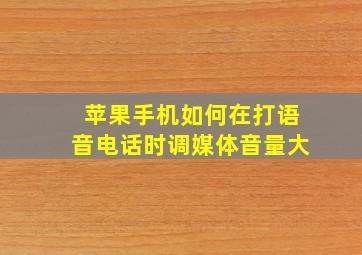 苹果手机如何在打语音电话时调媒体音量大